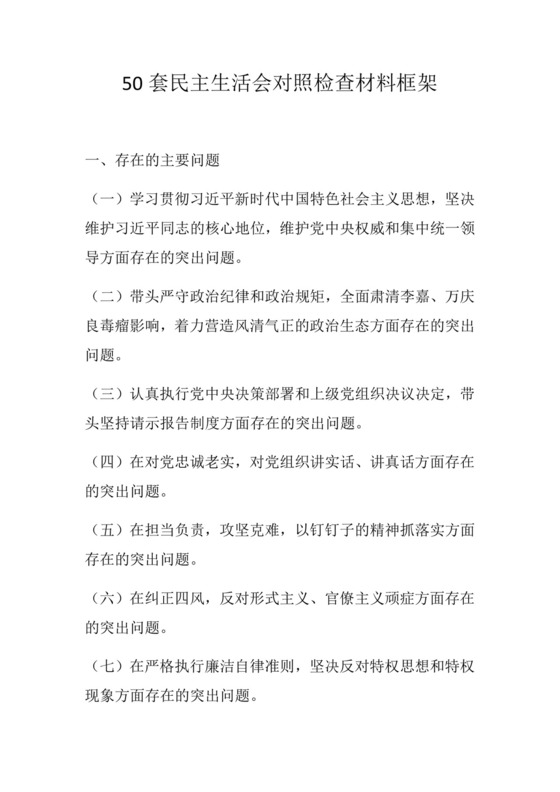 50 套民主生活会对照检查材料框架

一、存在的主要问题

（一）学习贯彻习近平新时代中国特色社会主义思想，坚决维护习近平同志的核心地位，维护党中央权威和集中统一领导方面存在的突出问题。

（二）带头严守政治纪律和政治规矩，全面肃清李嘉、万庆良毒瘤影响，着力营造风清气正的政治生态方面存在的突出问题。

（三）认真执行党中央决策部署和上级党组织决议决定，带头坚持请示报告制度方面存在的突出问题。

（四）在对党忠诚老实，对党组织讲实话、讲真话方面存在的突出问题。

（五）在担当负责，攻坚克难，以钉钉子的精神抓落实方面存在的突出问题。

（六）在纠正四风，反对形式主义、官僚主义顽症方面存在的突出问题。

（七）在严格执行廉洁自律准则，坚决反对特权思想和特权现象方面存在的突出问题。